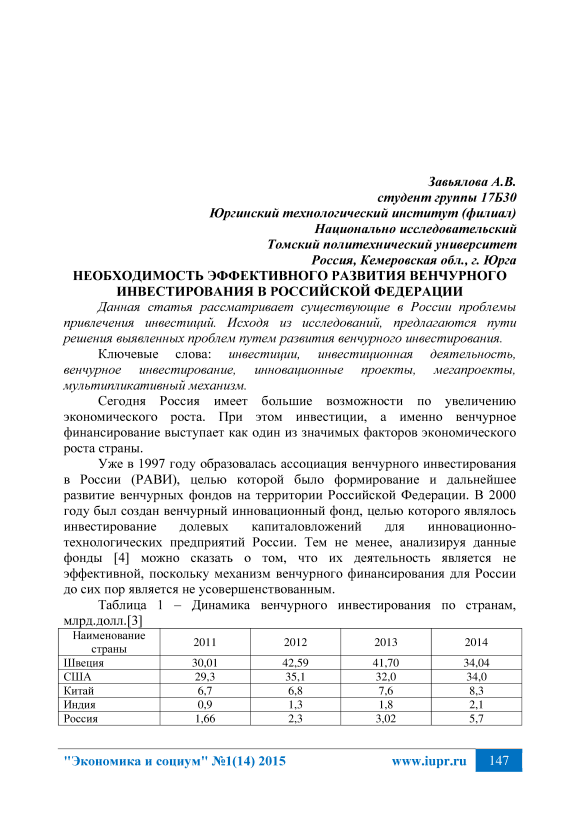 Завьялова А.В.
студент группы 17Б30
Юргинский технологический институт (филиал)
Национально исследовательский
Томский политехнический университет
Россия, Кемеровская обл., г. Юрга

НЕОБХОДИМОСТЬ ЭФФЕКТИВНОГО РАЗВИТИЯ ВЕНЧУРНОГО ИНВЕСТИРОВАНИЯ В РОССИЙСКОЙ ФЕДЕРАЦИИ

Данная статья рассматривает существующие в России проблемы привлечения инвестиций. Исходя из исследований, предлагаются пути решения выявленных проблем путем развития венчурного инвестирования.

Ключевые слова: инвестиции, инвестиционная деятельность, венчурное инвестирование, инновационные проекты, мегапроекты, мультипликативный механизм.

Сегодня Россия имеет большие возможности по увеличению экономического роста. При этом инвестиции, а именно венчурное финансирование выступает как один из значимых факторов экономического роста страны.

Уже в 1997 году образовалась ассоциация венчурного инвестирования в России (РАВИ), целью которой было формирование и дальнейшее развитие венчурных фондов на территории Российской Федерации. В 2000 году был создан венчурный инновационный фонд, целью которого являлось инвестирование долевых капиталовложений для инновационно-технологических предприятий России. Тем не менее, анализируя данные фонды [4] можно сказать о том, что их деятельность является не эффективной, поскольку механизм венчурного финансирования для России до сих пор является не усовершенствованным.

Таблица 1 – Динамика венчурного инвестирования по странам, млрд.долл.[3]

| Наименование страны | 2011 | 2012 | 2013 | 2014 |
|---|---|---|---|---|
| Швеция | 30,01 | 42,59 | 41,70 | 34,04 |
| США | 29,3 | 35,1 | 32,0 | 34,0 |
| Китай | 6,7 | 6,8 | 7,6 | 8,3 |
| Индия | 0,9 | 1,3 | 1,8 | 2,1 |
| Россия | 1,66 | 2,3 | 3,02 | 5,7 |

"Экономика и социум" №1(14) 2015 www.iupr.ru 147